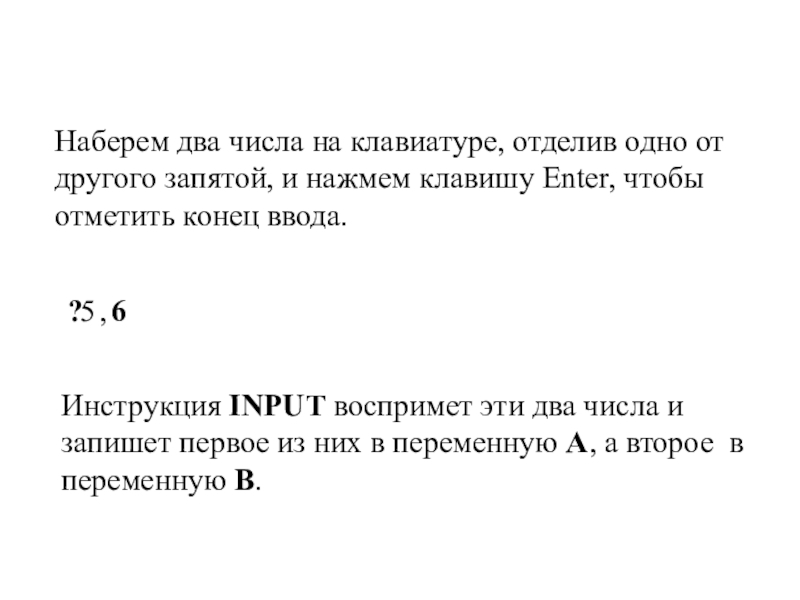 Наберем два числа на клавиатуре, отделив одно от другого запятой, и нажмем клавишу Enter, чтобы отметить конец ввода.

?5 , 6

Инструкция INPUT воспримет эти два числа и запишет первое из них в переменную A, а второе в переменную B.